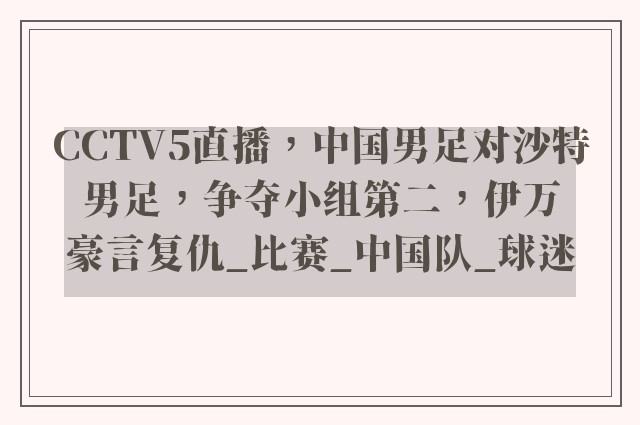 CCTV5直播，中国男足对沙特男足，争夺小组第二，伊万豪言复仇_比赛_中国队_球迷